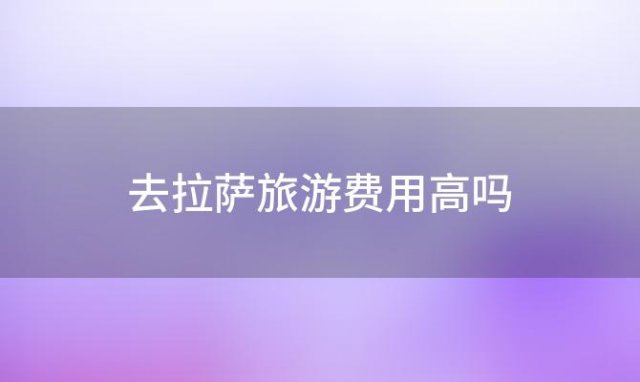 去拉萨旅游费用高吗